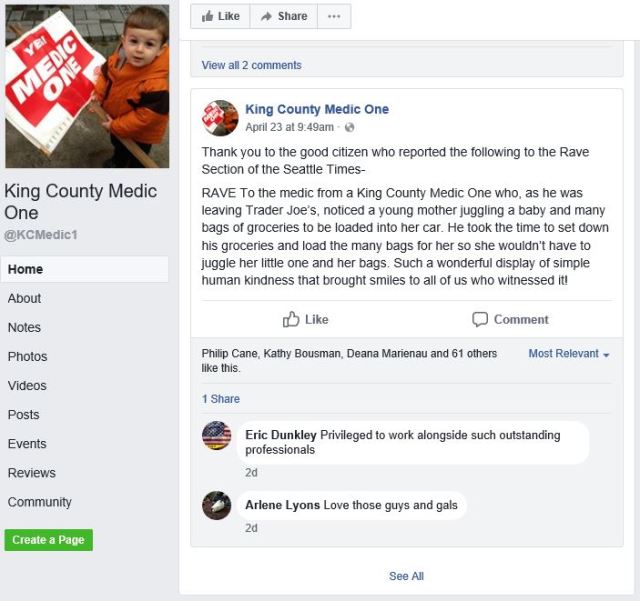 YES! MEDIC ONE

King County Medic One
@KCMedic1

Home
About
Notes
Photos
Videos
Posts
Events
Reviews
Community

Create a Page

Like Share ···

View all 2 comments

King County Medic One
April 23 at 9:49am ·

Thank you to the good citizen who reported the following to the Rave Section of the Seattle Times-

RAVE To the medic from a King County Medic One who, as he was leaving Trader Joe's, noticed a young mother juggling a baby and many bags of groceries to be loaded into her car. He took the time to set down his groceries and load the many bags for her so she wouldn't have to juggle her little one and her bags. Such a wonderful display of simple human kindness that brought smiles to all of us who witnessed it!

Like Comment

Philip Cane, Kathy Bousman, Deana Marienau and 61 others like this.

Most Relevant

1 Share

Eric Dunkley Privileged to work alongside such outstanding professionals
2d

Arlene Lyons Love those guys and gals
2d

See All